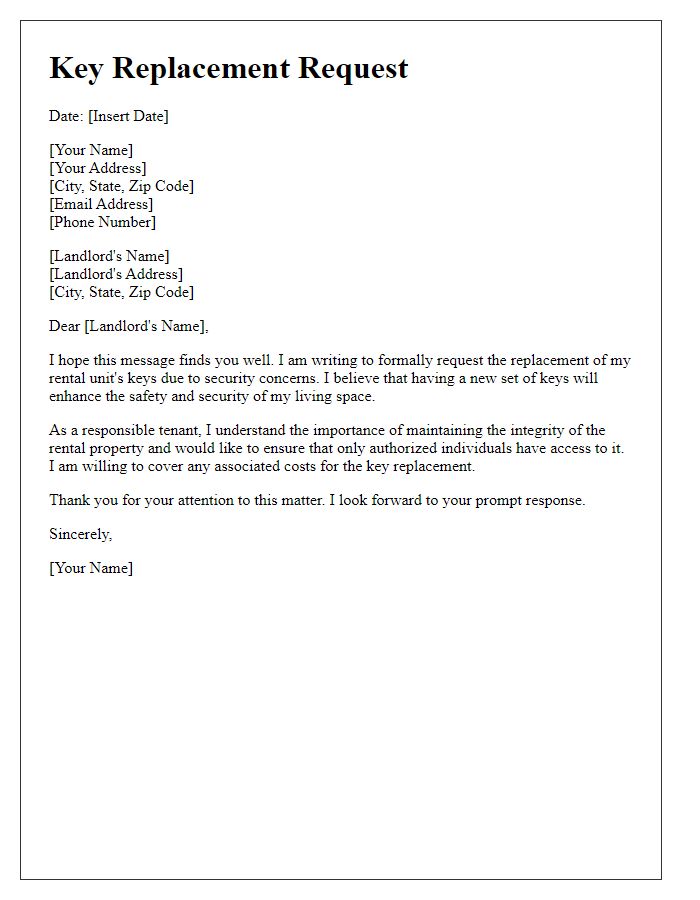 Key Replacement Request

Date: [Insert Date]

[Your Name]
[Your Address]
[City, State, Zip Code]
[Email Address]
[Phone Number]

[Landlord's Name]
[Landlord's Address]
[City, State, Zip Code]

Dear [Landlord's Name],

I hope this message finds you well. I am writing to formally request the replacement of my rental unit's keys due to security concerns. I believe that having a new set of keys will enhance the safety and security of my living space.

As a responsible tenant, I understand the importance of maintaining the integrity of the rental property and would like to ensure that only authorized individuals have access to it. I am willing to cover any associated costs for the key replacement.

Thank you for your attention to this matter. I look forward to your prompt response.

Sincerely,

[Your Name]